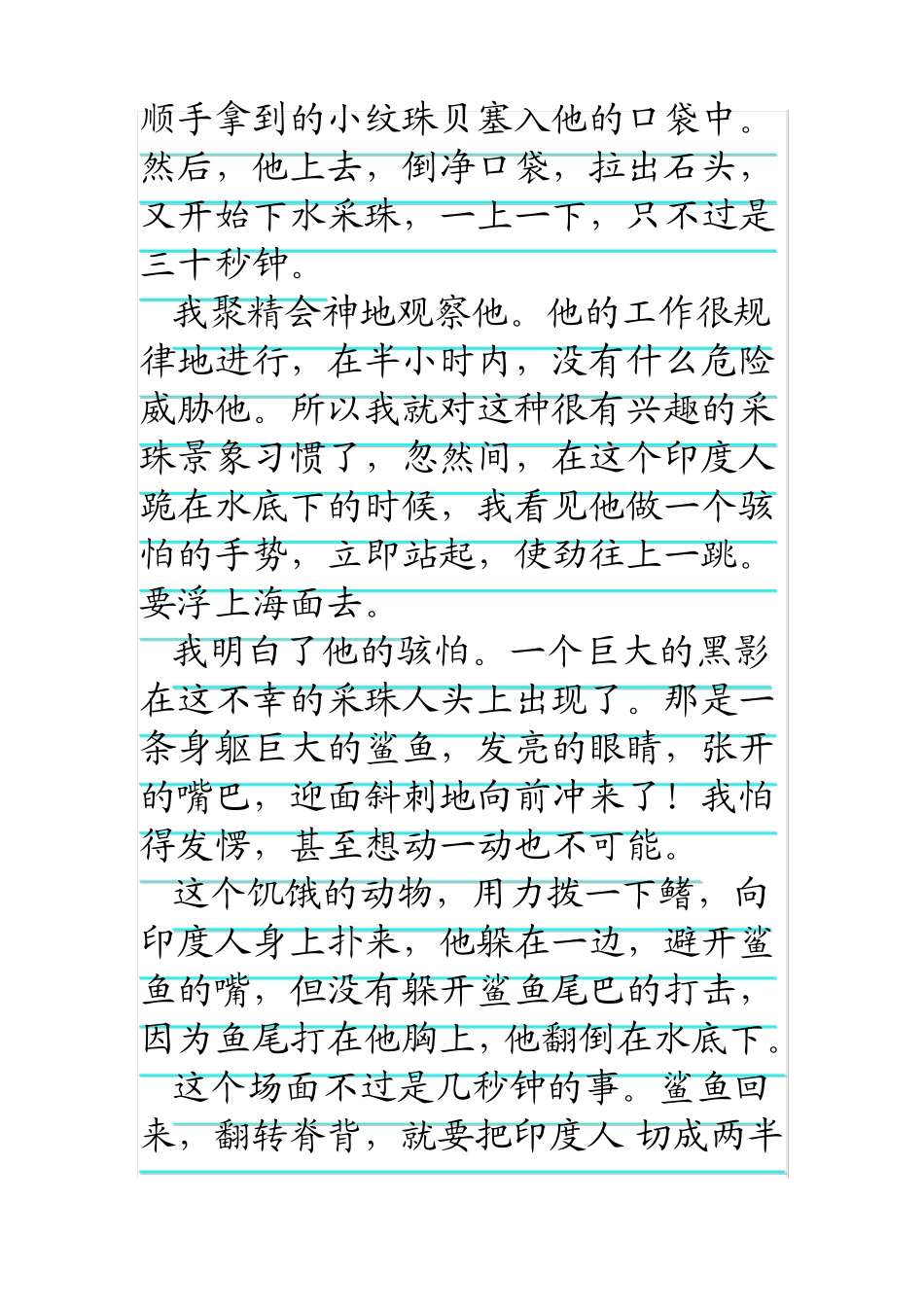 顺手拿到的小纹珠贝塞入他的口袋中。然后，他上去，倒净口袋，拉出石头，又开始下水采珠，一上一下，只不过是三十秒钟。

我聚精会神地观察他。他的工作很规律地进行，在半小时内，没有什么危险威胁他。所以我就对这种很有兴趣的采珠景象习惯了，忽然间，在这个印度人跪在水底下的时候，我看见他做一个骇怕的手势，立即站起，使劲往上一跳。要浮上海面去。

我明白了他的骇怕。一个巨大的黑影在这不幸的采珠人头上出现了。那是一条身躯巨大的鲨鱼，发亮的眼睛，张开的嘴巴，迎面斜刺地向前冲来了！我怕得发愣，甚至想动一动也不可能。

这个饥饿的动物，用力拨一下鳍，向印度人身上扑来，他躲在一边，避开鲨鱼的嘴，但没有躲开鲨鱼尾巴的打击，因为鱼尾打在他胸上，他翻倒在水底下。

这个场面不过是几秒钟的事。鲨鱼回来，翻转脊背，就要把印度人 切成两半